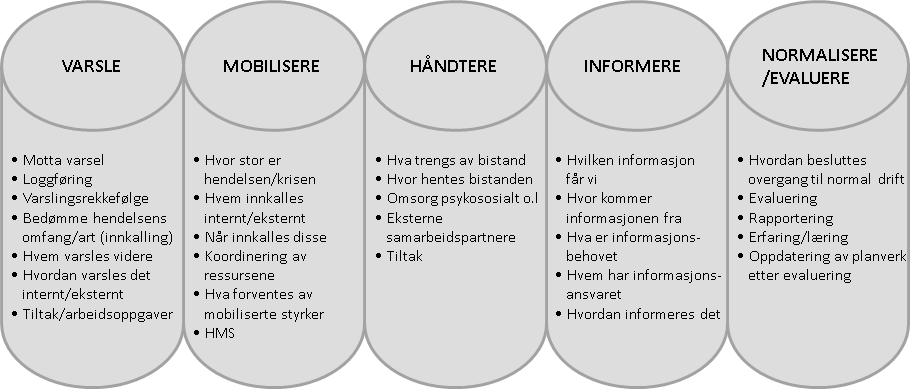 VARSLE

• Motta varsel
• Loggføring
• Varslingsrekkefølge
• Bedømme hendelsens omfang/art (innkalling)
• Hvem varsles videre
• Hvordan varsles det internt/eksternt
• Tiltak/arbeidsoppgaver

MOBILISERE

• Hvor stor er hendelsen/krisen
• Hvem innkalles internt/eksternt
• Når innkalles disse
• Koordinering av ressursene
• Hva forventes av mobiliserte styrker
• HMS

HÅNDTERE

• Hva trengs av bistand
• Hvor hentes bistanden
• Omsorg psykososialt o.l
• Eksterne samarbeidspartnere
• Tiltak

INFORMERE

• Hvilken informasjon får vi
• Hvor kommer informasjonen fra
• Hva er informasjonsbehovet
• Hvem har informasjonsansvaret
• Hvordan informeres det

NORMALISERE /EVALUERE

• Hvordan besluttes overgang til normal drift
• Evaluering
• Rapportering
• Erfaring/læring
• Oppdatering av planverk etter evaluering